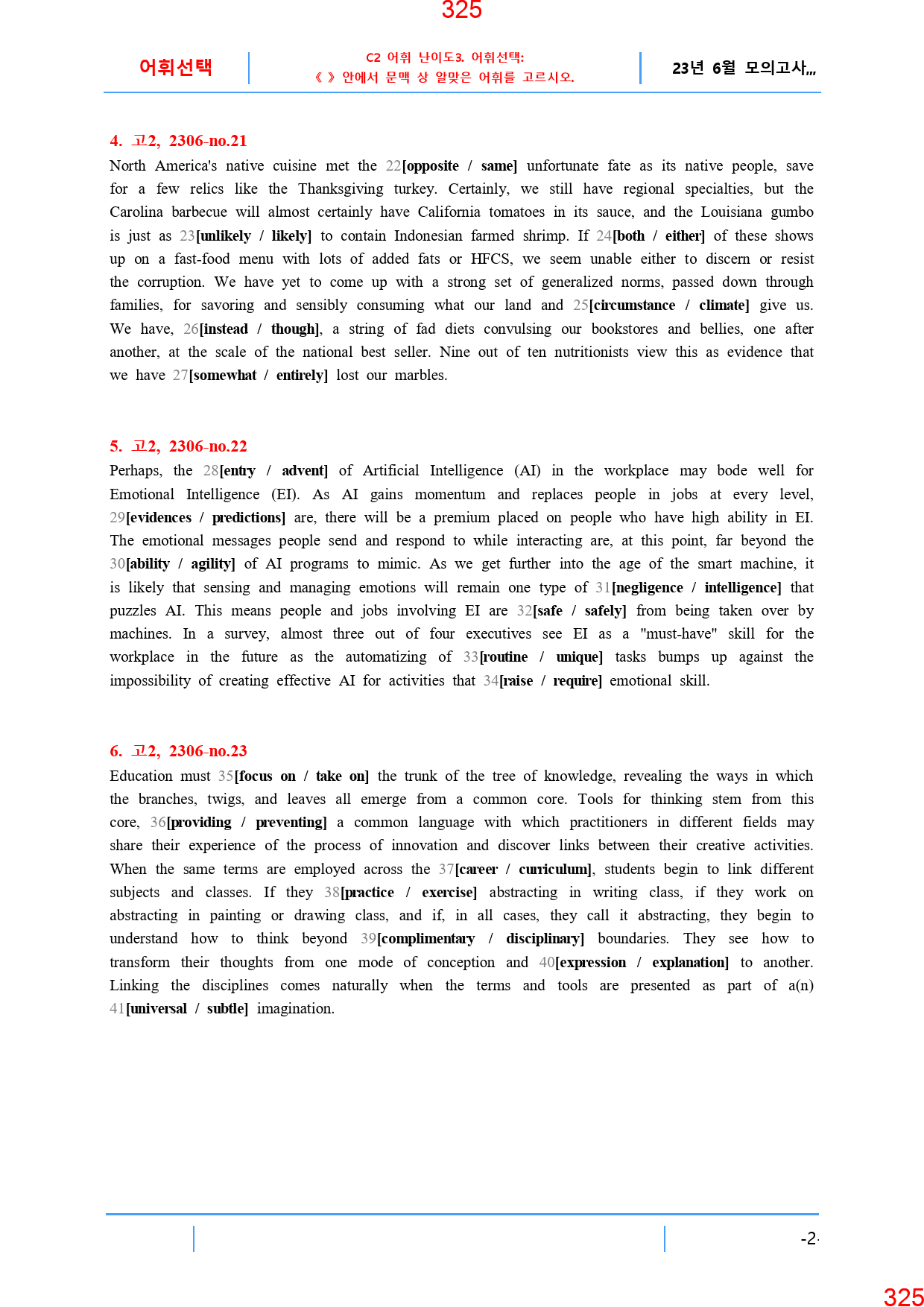 325

어휘선택

C2 어휘 난이도3. 어휘선택:
《 》 안에서 문맥 상 알맞은 어휘를 고르시오.

23년 6월 모의고사,,,

4. 고2, 2306-no.21

North America's native cuisine met the 22[opposite / same] unfortunate fate as its native people, save for a few relics like the Thanksgiving turkey. Certainly, we still have regional specialties, but the Carolina barbecue will almost certainly have California tomatoes in its sauce, and the Louisiana gumbo is just as 23[unlikely / likely] to contain Indonesian farmed shrimp. If 24[both / either] of these shows up on a fast-food menu with lots of added fats or HFCS, we seem unable either to discern or resist the corruption. We have yet to come up with a strong set of generalized norms, passed down through families, for savoring and sensibly consuming what our land and 25[circumstance / climate] give us. We have, 26[instead / though], a string of fad diets convulsing our bookstores and bellies, one after another, at the scale of the national best seller. Nine out of ten nutritionists view this as evidence that we have 27[somewhat / entirely] lost our marbles.

5. 고2, 2306-no.22

Perhaps, the 28[entry / advent] of Artificial Intelligence (AI) in the workplace may bode well for Emotional Intelligence (EI). As AI gains momentum and replaces people in jobs at every level, 29[evidences / predictions] are, there will be a premium placed on people who have high ability in EI. The emotional messages people send and respond to while interacting are, at this point, far beyond the 30[ability / agility] of AI programs to mimic. As we get further into the age of the smart machine, it is likely that sensing and managing emotions will remain one type of 31[negligence / intelligence] that puzzles AI. This means people and jobs involving EI are 32[safe / safely] from being taken over by machines. In a survey, almost three out of four executives see EI as a "must-have" skill for the workplace in the future as the automatizing of 33[routine / unique] tasks bumps up against the impossibility of creating effective AI for activities that 34[raise / require] emotional skill.

6. 고2, 2306-no.23

Education must 35[focus on / take on] the trunk of the tree of knowledge, revealing the ways in which the branches, twigs, and leaves all emerge from a common core. Tools for thinking stem from this core, 36[providing / preventing] a common language with which practitioners in different fields may share their experience of the process of innovation and discover links between their creative activities. When the same terms are employed across the 37[career / curriculum], students begin to link different subjects and classes. If they 38[practice / exercise] abstracting in writing class, if they work on abstracting in painting or drawing class, and if, in all cases, they call it abstracting, they begin to understand how to think beyond 39[complimentary / disciplinary] boundaries. They see how to transform their thoughts from one mode of conception and 40[expression / explanation] to another. Linking the disciplines comes naturally when the terms and tools are presented as part of a(n) 41[universal / subtle] imagination.

-2-

325